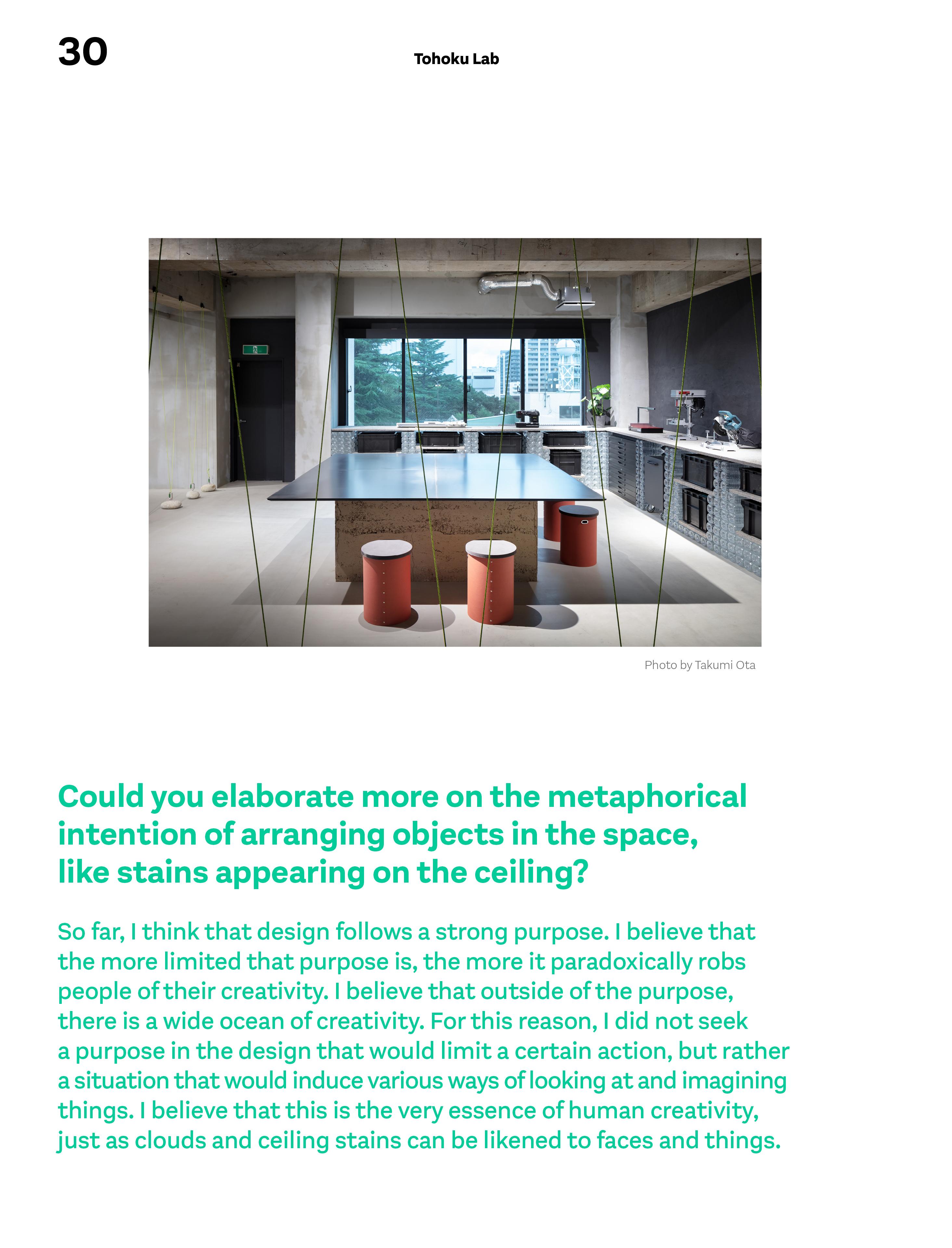 30

Tohoku Lab

Photo by Takumi Ota

Could you elaborate more on the metaphorical intention of arranging objects in the space, like stains appearing on the ceiling?

So far, I think that design follows a strong purpose. I believe that the more limited that purpose is, the more it paradoxically robs people of their creativity. I believe that outside of the purpose, there is a wide ocean of creativity. For this reason, I did not seek a purpose in the design that would limit a certain action, but rather a situation that would induce various ways of looking at and imagining things. I believe that this is the very essence of human creativity, just as clouds and ceiling stains can be likened to faces and things.